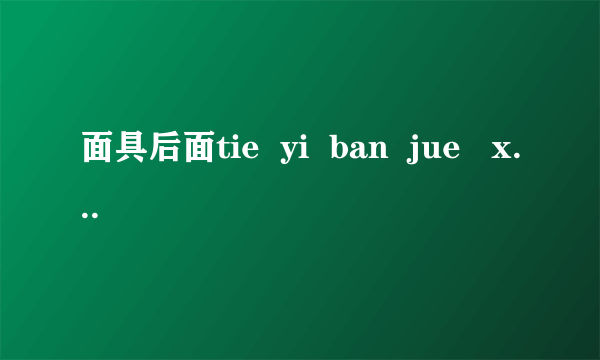 面具后面tie yi ban jue x...